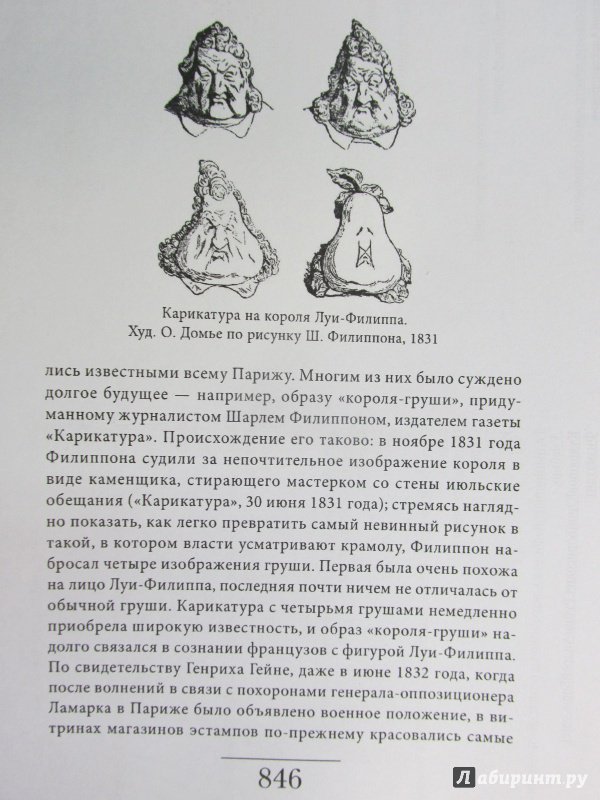 Карикатура на короля Луи-Филиппа.
Худ. О. Домье по рисунку Ш. Филиппона, 1831

лись известными всему Парижу. Многим из них было суждено долгое будущее — например, образу «короля-груши», придуманному журналистом Шарлем Филиппоном, издателем газеты «Карикатура». Происхождение его таково: в ноябре 1831 года Филиппона судили за непочтительное изображение короля в виде каменщика, стирающего мастерком со стены июльские обещания («Карикатура», 30 июня 1831 года); стремясь наглядно показать, как легко превратить самый невинный рисунок в такой, в котором власти усматривают крамолу, Филиппон набросал четыре изображения груши. Первая была очень похожа на лицо Луи-Филиппа, последняя почти ничем не отличалась от обычной груши. Карикатура с четырьмя грушами немедленно приобрела широкую известность, и образ «короля-груши» надолго связался в сознании французов с фигурой Луи-Филиппа. По свидетельству Генриха Гейне, даже в июне 1832 года, когда после волнений в связи с похоронами генерала-оппозиционера Ламарка в Париже было объявлено военное положение, в витринах магазинов эстампов по-прежнему красовались самые

846

Лабиринт.ру